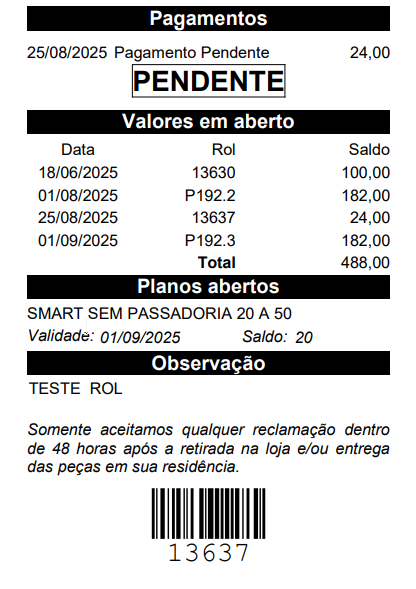 Pagamentos

25/08/2025 Pagamento Pendente 24,00

PENDENTE

Valores em aberto

| Data | Rol | Saldo |
|---|---|---|
| 18/06/2025 | 13630 | 100,00 |
| 01/08/2025 | P192.2 | 182,00 |
| 25/08/2025 | 13637 | 24,00 |
| 01/09/2025 | P192.3 | 182,00 |
| | Total | 488,00 |

Planos abertos

SMART SEM PASSADORIA 20 A 50

Validade: 01/09/2025 Saldo: 20

Observação

TESTE ROL

Somente aceitamos qualquer reclamação dentro de 48 horas após a retirada na loja e/ou entrega das peças em sua residência.

13637